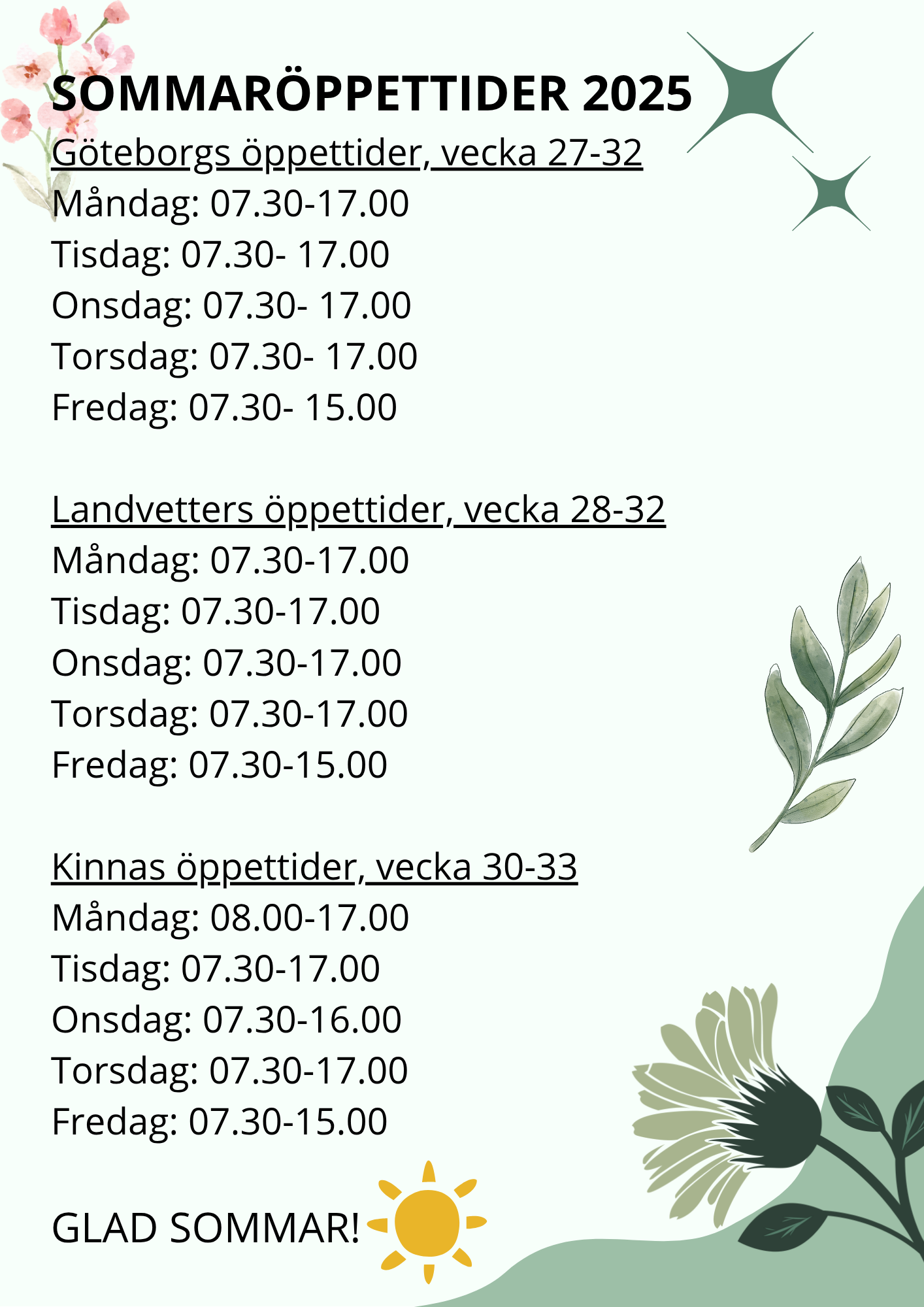 SOMMARÖPPETTIDER 2025

Göteborgs öppettider, vecka 27-32
Måndag: 07.30-17.00
Tisdag: 07.30- 17.00
Onsdag: 07.30- 17.00
Torsdag: 07.30- 17.00
Fredag: 07.30- 15.00

Landvetters öppettider, vecka 28-32
Måndag: 07.30-17.00
Tisdag: 07.30-17.00
Onsdag: 07.30-17.00
Torsdag: 07.30-17.00
Fredag: 07.30-15.00

Kinnas öppettider, vecka 30-33
Måndag: 08.00-17.00
Tisdag: 07.30-17.00
Onsdag: 07.30-16.00
Torsdag: 07.30-17.00
Fredag: 07.30-15.00

GLAD SOMMAR!